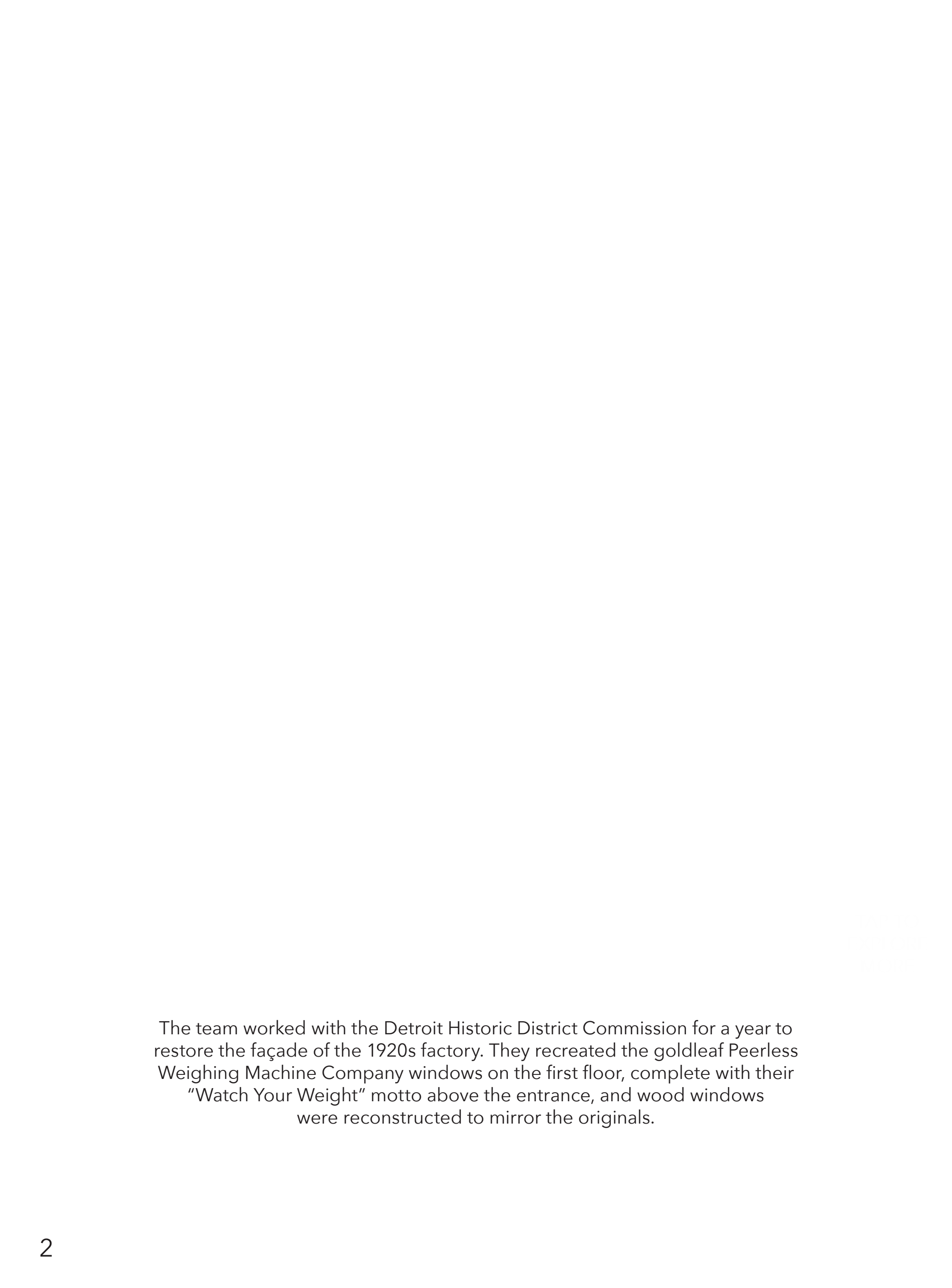 The team worked with the Detroit Historic District Commission for a year to restore the façade of the 1920s factory. They recreated the goldleaf Peerless Weighing Machine Company windows on the first floor, complete with their "Watch Your Weight" motto above the entrance, and wood windows were reconstructed to mirror the originals.

2